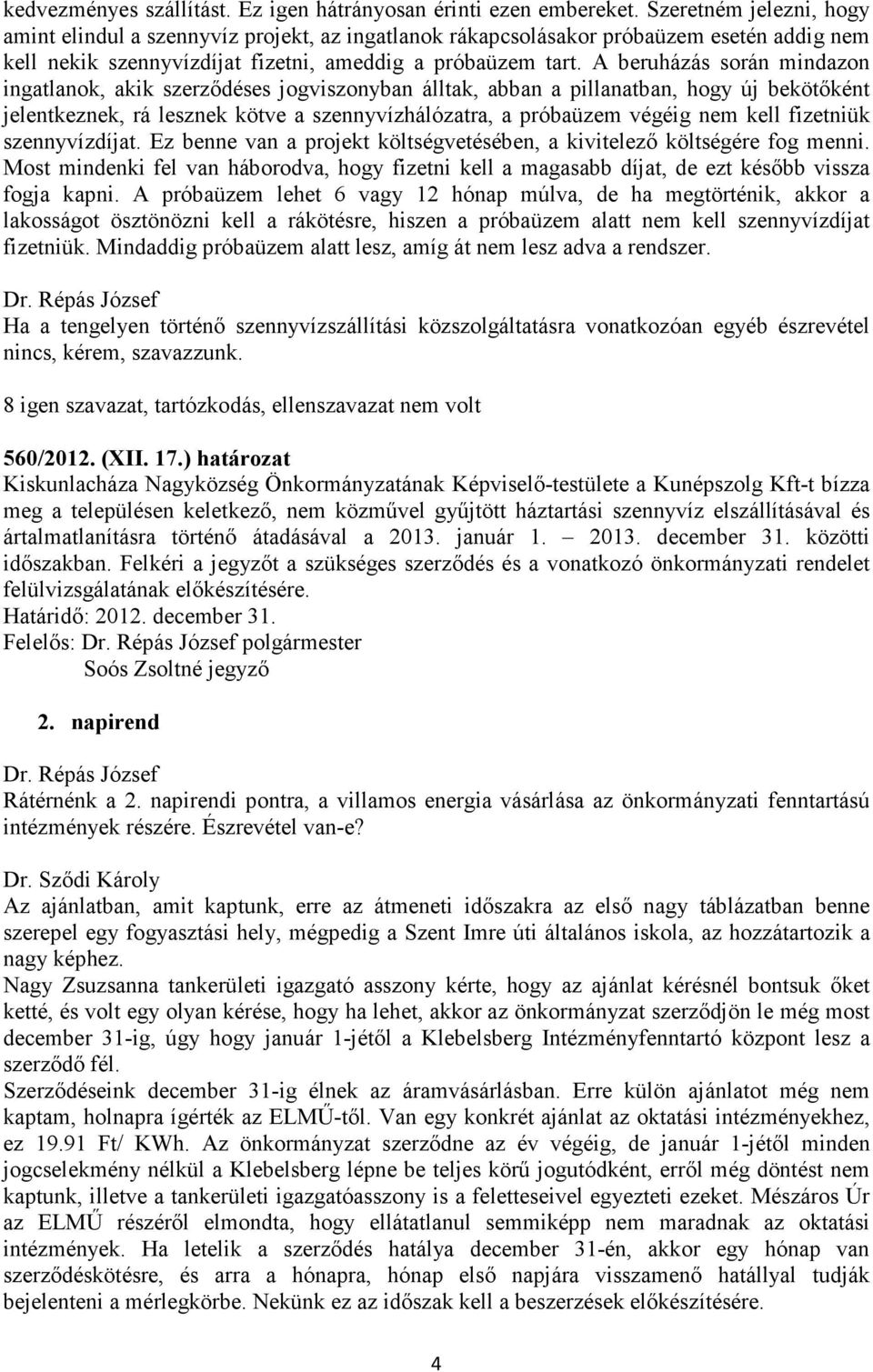 kedvezményes szállítást. Ez igen hátrányosan érinti ezen embereket. Szeretném jelezni, hogy amint elindul a szennyvíz projekt, az ingatlanok rákapcsolásakor próbaüzem esetén addig nem kell nekik szennyvízdíjat fizetni, ameddig a próbaüzem tart. A beruházás során mindazon ingatlanok, akik szerződéses jogviszonyban álltak, abban a pillanatban, hogy új bekötőként jelentkeznek, rá lesznek kötve a szennyvízhálózatra, a próbaüzem végéig nem kell fizetniük szennyvízdíjat. Ez benne van a projekt költségvetésében, a kivitelező költségére fog menni. Most mindenki fel van háborodva, hogy fizetni kell a magasabb díjat, de ezt később vissza fogja kapni. A próbaüzem lehet 6 vagy 12 hónap múlva, de ha megtörténik, akkor a lakosságot ösztönözni kell a rákötésre, hiszen a próbaüzem alatt nem kell szennyvízdíjat fizetniük. Mindaddig próbaüzem alatt lesz, amíg át nem lesz adva a rendszer.

Dr. Répás József
Ha a tengelyen történő szennyvízszállítási közszolgáltatásra vonatkozóan egyéb észrevétel nincs, kérem, szavazzunk.

8 igen szavazat, tartózkodás, ellenszavazat nem volt

560/2012. (XII. 17.) határozat
Kiskunlacháza Nagyközség Önkormányzatának Képviselő-testülete a Kunépszolg Kft-t bízza meg a településen keletkező, nem közművel gyűjtött háztartási szennyvíz elszállításával és ártalmatlanításra történő átadásával a 2013. január 1. – 2013. december 31. közötti időszakban. Felkéri a jegyzőt a szükséges szerződés és a vonatkozó önkormányzati rendelet felülvizsgálatának előkészítésére.
Határidő: 2012. december 31.
Felelős: Dr. Répás József polgármester
Soós Zsoltné jegyző

2. napirend

Dr. Répás József
Rátérnénk a 2. napirendi pontra, a villamos energia vásárlása az önkormányzati fenntartású intézmények részére. Észrevétel van-e?

Dr. Sződi Károly
Az ajánlatban, amit kaptunk, erre az átmeneti időszakra az első nagy táblázatban benne szerepel egy fogyasztási hely, mégpedig a Szent Imre úti általános iskola, az hozzátartozik a nagy képhez.
Nagy Zsuzsanna tankerületi igazgató asszony kérte, hogy az ajánlat kérésnél bontsuk őket ketté, és volt egy olyan kérése, hogy ha lehet, akkor az önkormányzat szerződjön le még most december 31-ig, úgy hogy január 1-jétől a Klebelsberg Intézményfenntartó központ lesz a szerződő fél.
Szerződéseink december 31-ig élnek az áramvásárlásban. Erre külön ajánlatot még nem kaptam, holnapra ígérték az ELMŰ-től. Van egy konkrét ajánlat az oktatási intézményekhez, ez 19.91 Ft/ KWh. Az önkormányzat szerződne az év végéig, de január 1-jétől minden jogcselekmény nélkül a Klebelsberg lépne be teljes körű jogutódként, erről még döntést nem kaptunk, illetve a tankerületi igazgatóasszony is a feletteseivel egyezteti ezeket. Mészáros Úr az ELMŰ részéről elmondta, hogy ellátatlanul semmiképp nem maradnak az oktatási intézmények. Ha letelik a szerződés hatálya december 31-én, akkor egy hónap van szerződéskötésre, és arra a hónapra, hónap első napjára visszamenő hatállyal tudják bejelenteni a mérlegkörbe. Nekünk ez az időszak kell a beszerzések előkészítésére.

4